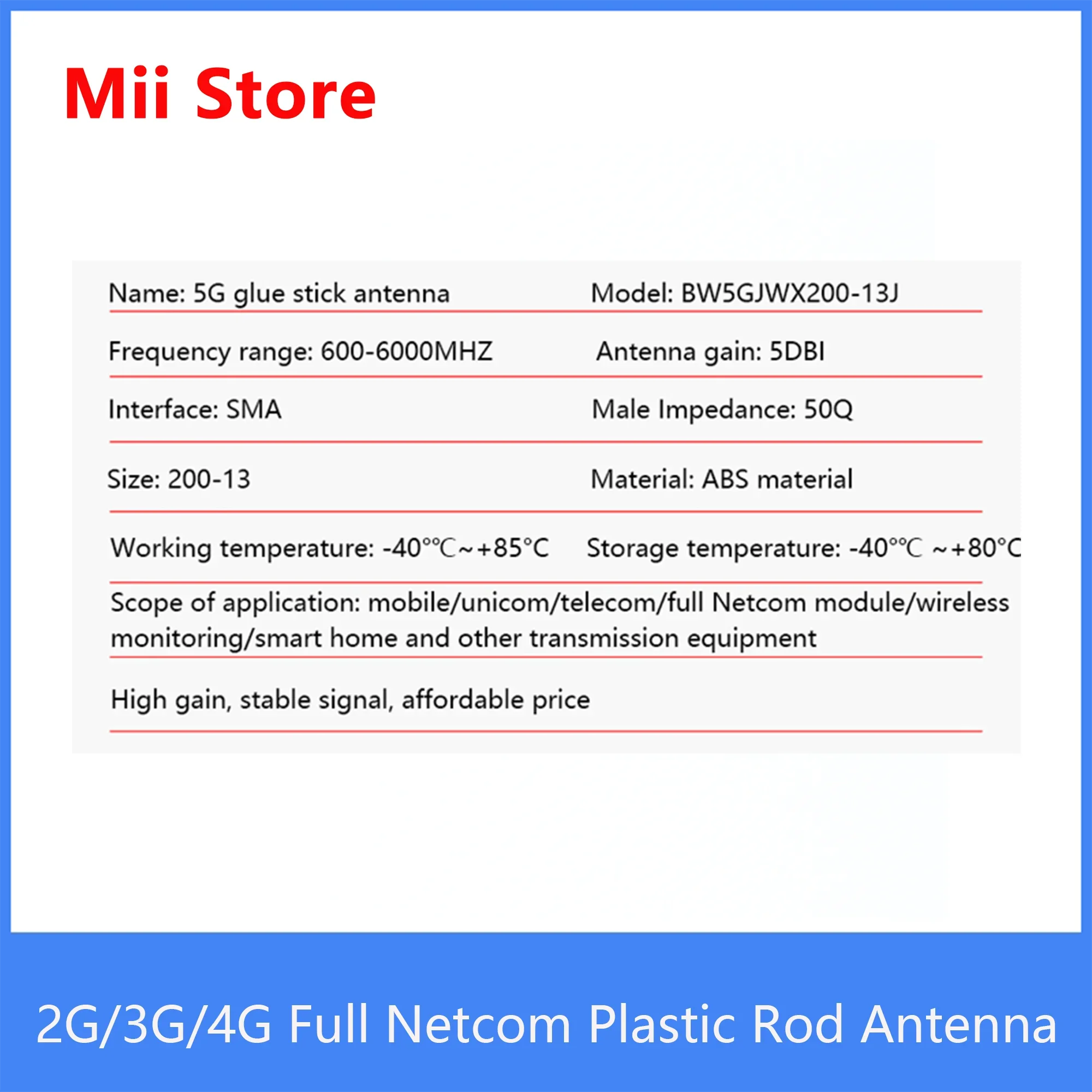 Mii Store

Name: 5G glue stick antenna

Model: BW5GJWX200-13J

Frequency range: 600-6000MHZ

Antenna gain: 5DBI

Interface: SMA

Male Impedance: 50Q

Size: 200-13

Material: ABS material

Working temperature: -40°℃~+85°C

Storage temperature: -40°℃ ~+80°C

Scope of application: mobile/unicom/telecom/full Netcom module/wireless monitoring/smart home and other transmission equipment

High gain, stable signal, affordable price

2G/3G/4G Full Netcom Plastic Rod Antenna